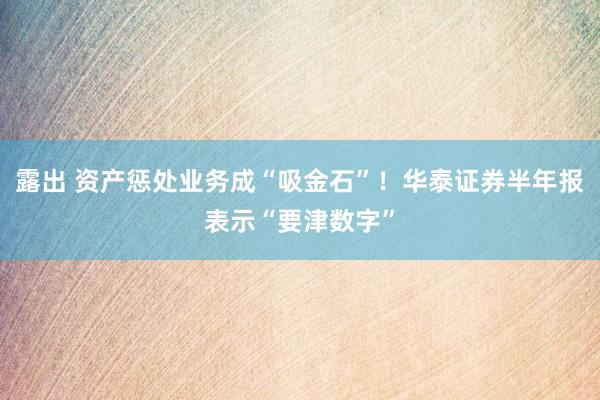 露出 资产惩处业务成“吸金石”！华泰证券半年报表示“要津数字”